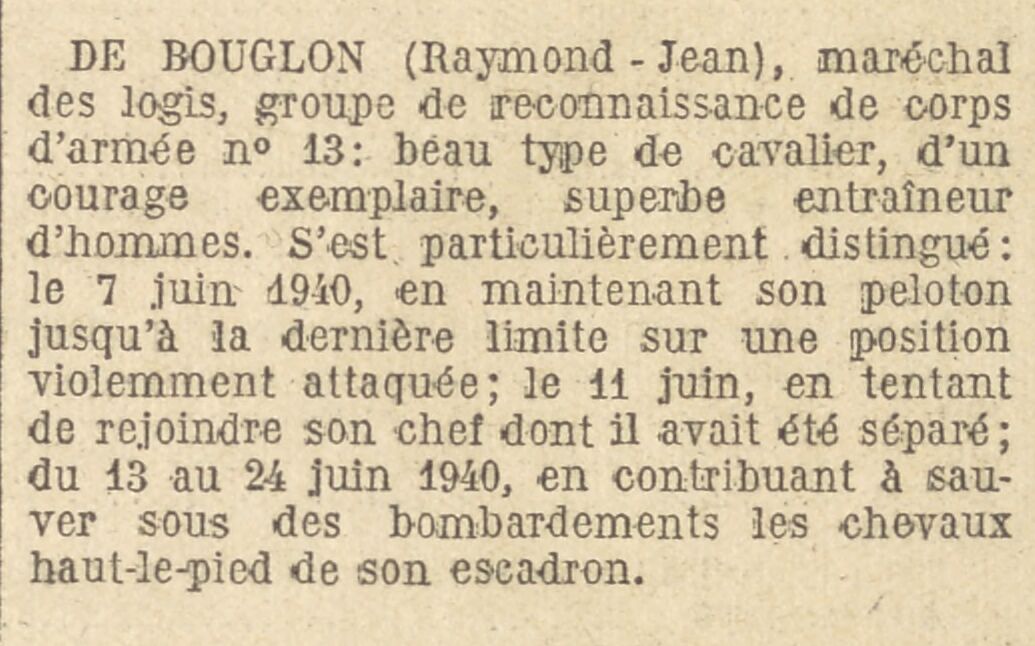 DE BOUGLON (Raymond - Jean), maréchal des logis, groupe de reconnaissance de corps d'armée n° 13: beau type de cavalier, d'un courage exemplaire, superbe entraîneur d'hommes. S'est particulièrement distingué: le 7 juin 1940, en maintenant son peloton jusqu'à la dernière limite sur une position violemment attaquée; le 11 juin, en tentant de rejoindre son chef dont il avait été séparé; du 13 au 24 juin 1940, en contribuant à sauver sous des bombardements les chevaux haut-le-pied de son escadron.